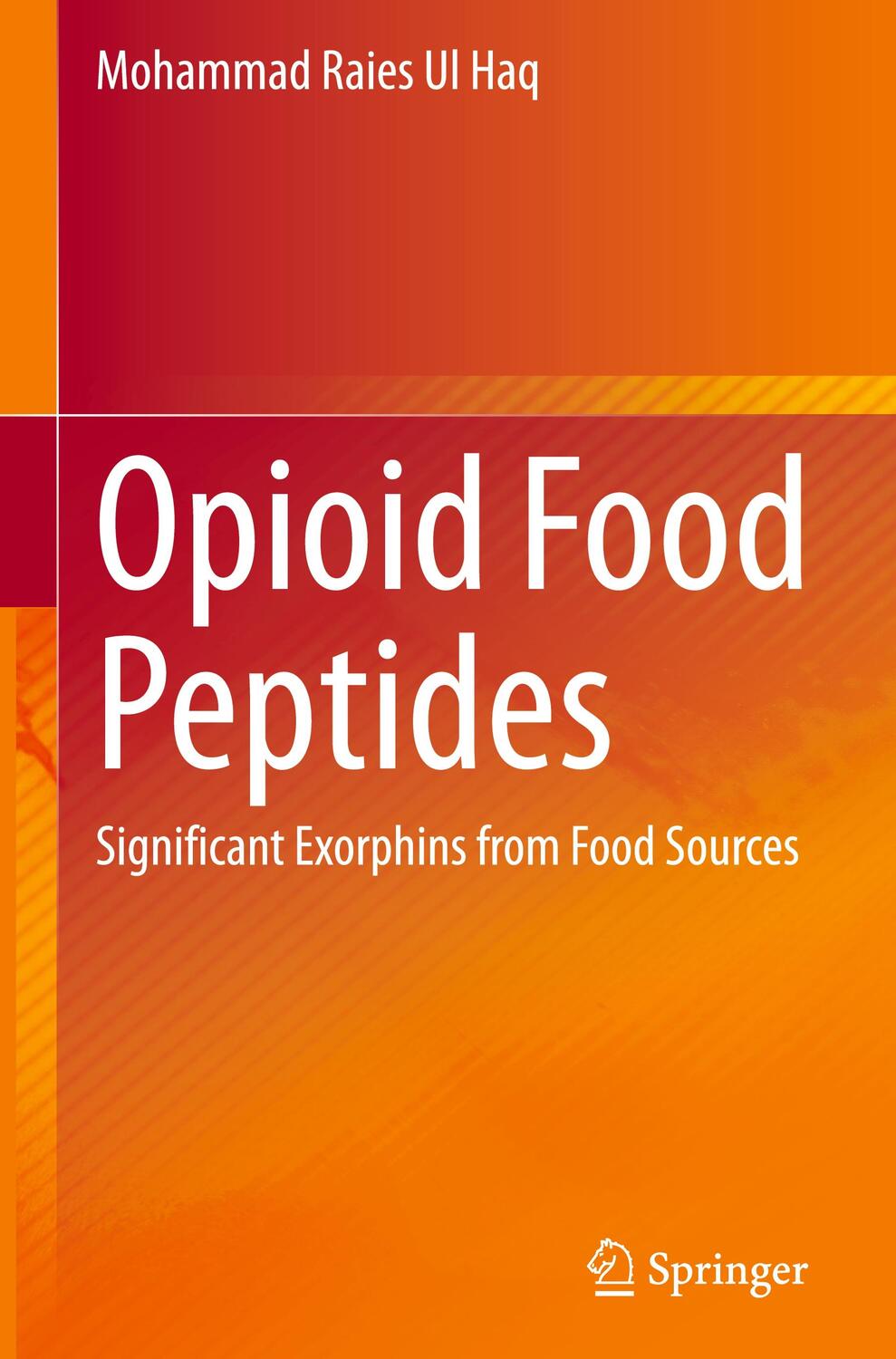 Mohammad Raies Ul Haq

Opioid Food Peptides

Significant Exorphins from Food Sources

Springer